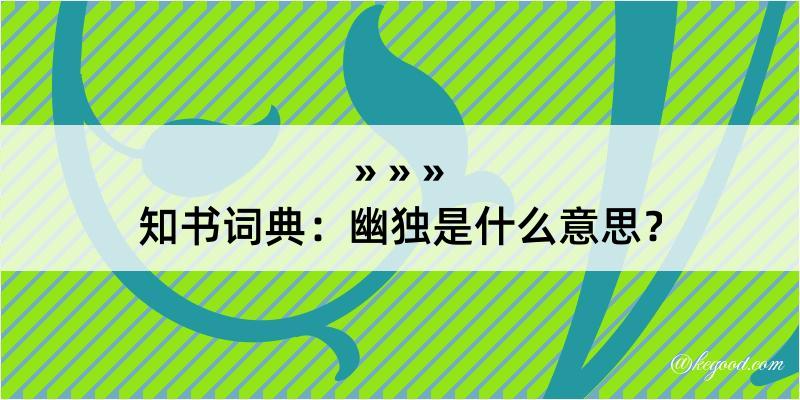 » » »
知书词典：幽独是什么意思？

@kegood.com